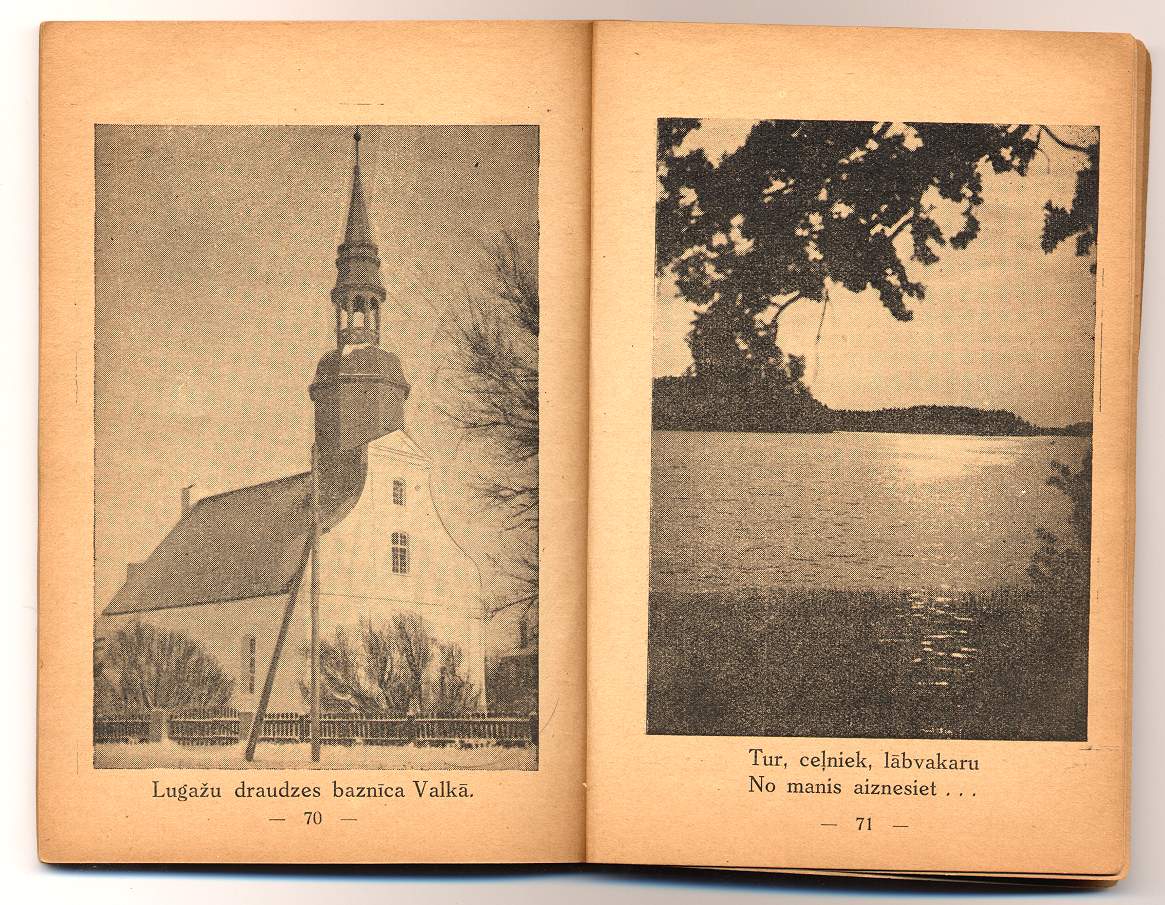 Lugažu draudzes baznīca Valkā.

— 70 —

Tur, ceļniek, lābvakaru
No manis aiznesiet . . .

— 71 —